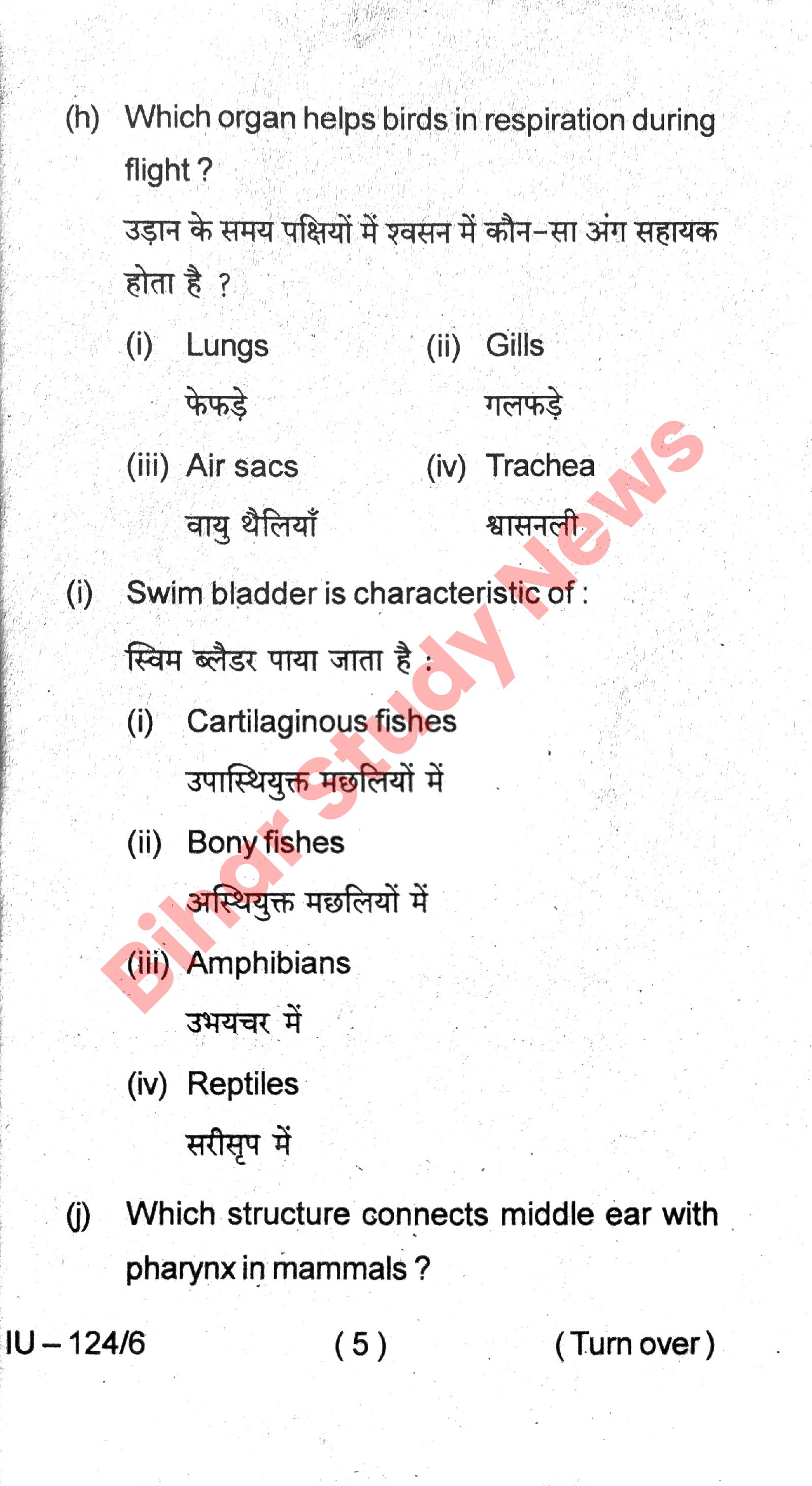 (h) Which organ helps birds in respiration during flight ?

उड़ान के समय पक्षियों में श्वसन में कौन-सा अंग सहायक होता है ?

(i) Lungs
फेफड़े

(ii) Gills
गलफड़े

(iii) Air sacs
वायु थैलियाँ

(iv) Trachea
श्वासनली

(i) Swim bladder is characteristic of :

स्विम ब्लैडर पाया जाता है :

(i) Cartilaginous fishes
उपास्थियुक्त मछलियों में

(ii) Bony fishes
अस्थियुक्त मछलियों में

(iii) Amphibians
उभयचर में

(iv) Reptiles
सरीसृप में

(j) Which structure connects middle ear with pharynx in mammals ?

Bihar Study News

IU – 124/6 ( 5 ) ( Turn over )